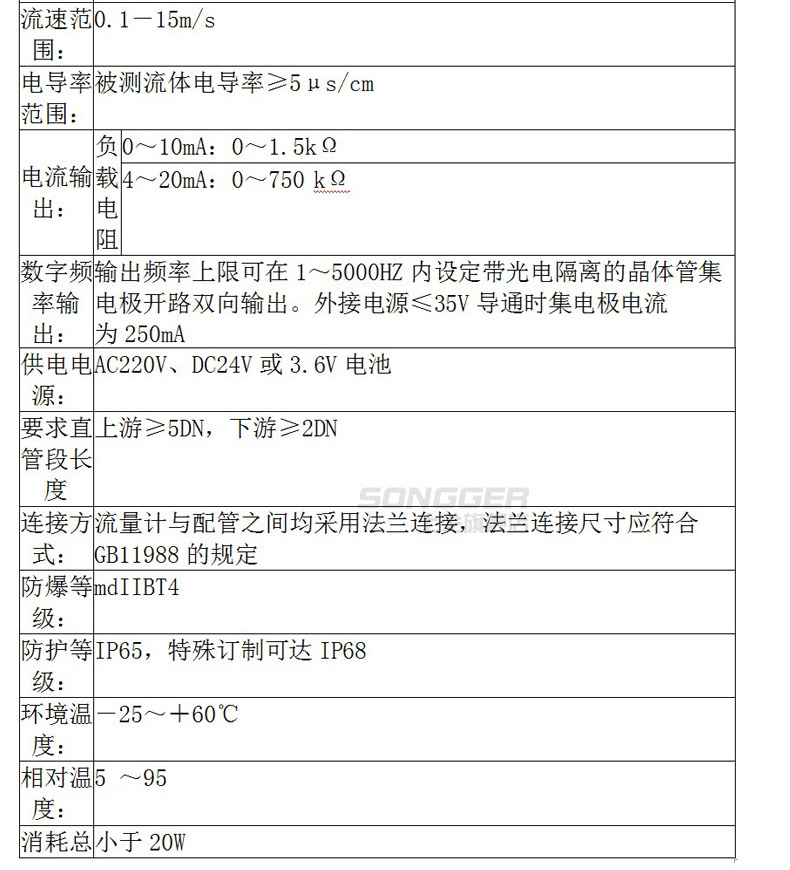 | 流速范围： | 0.1－15m/s | |
|---|---|---|
| 电导率范围： | 被测流体电导率≥5μs/cm | |
| 电流输出： | 负载电阻 | 0～10mA：0～1.5kΩ |
| | | 4～20mA：0～750 kΩ |
| 数字频率输出： | 输出频率上限可在 1～5000HZ 内设定带光电隔离的晶体管集电极开路双向输出。外接电源≤35V 导通时集电极电流为 250mA | |
| 供电电源： | AC220V、DC24V 或 3.6V 电池 | |
| 要求直管段长度 | 上游≥5DN，下游≥2DN | |
| 连接方式： | 流量计与配管之间均采用法兰连接，法兰连接尺寸应符合 GB11988 的规定 | |
| 防爆等级： | mdIIBT4 | |
| 防护等级： | IP65，特殊订制可达 IP68 | |
| 环境温度： | －25～＋60℃ | |
| 相对温度： | 5 ～95 | |
| 消耗总 | 小于 20W | |

SONGGER